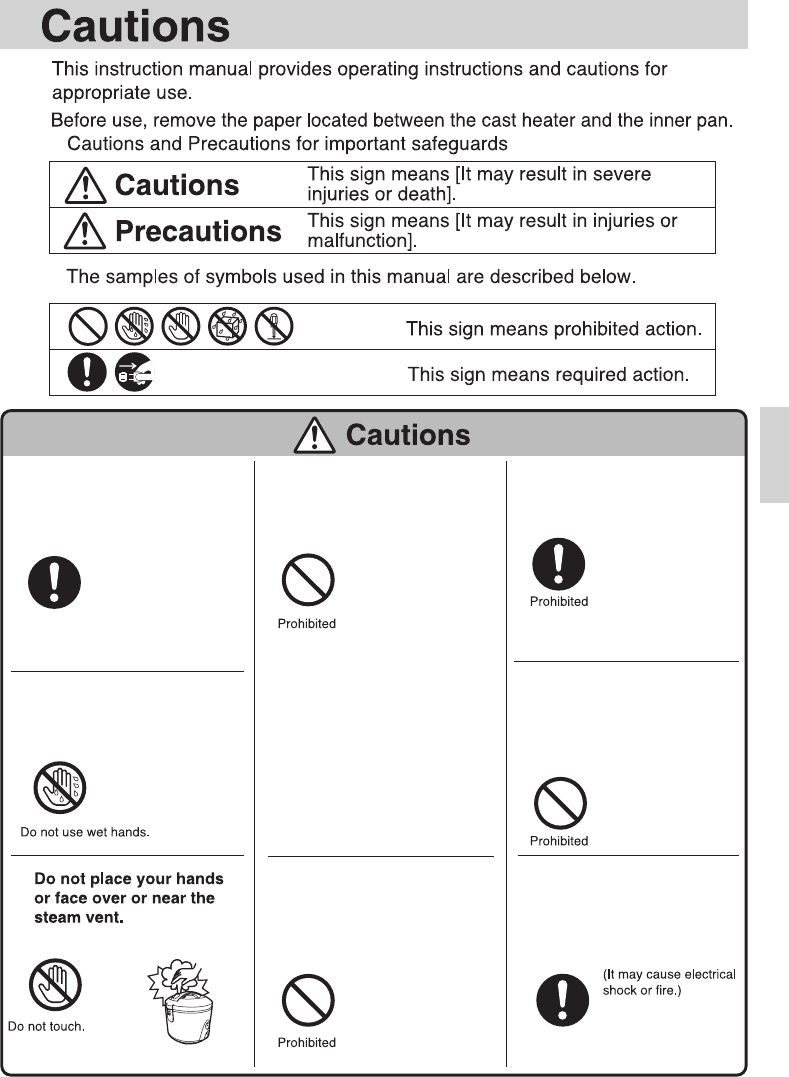 Cautions

This instruction manual provides operating instructions and cautions for appropriate use.

Before use, remove the paper located between the cast heater and the inner pan.

Cautions and Precautions for important safeguards

| Cautions | This sign means [It may result in severe injuries or death]. |
|---|---|
| Precautions | This sign means [It may result in injuries or malfunction]. |

The samples of symbols used in this manual are described below.

| | This sign means prohibited action. |
|---|---|
| | This sign means required action. |

Cautions

Do not use wet hands.

Do not place your hands or face over or near the steam vent.

Do not touch.

Prohibited

Prohibited

Prohibited

Prohibited

(It may cause electrical shock or fire.)